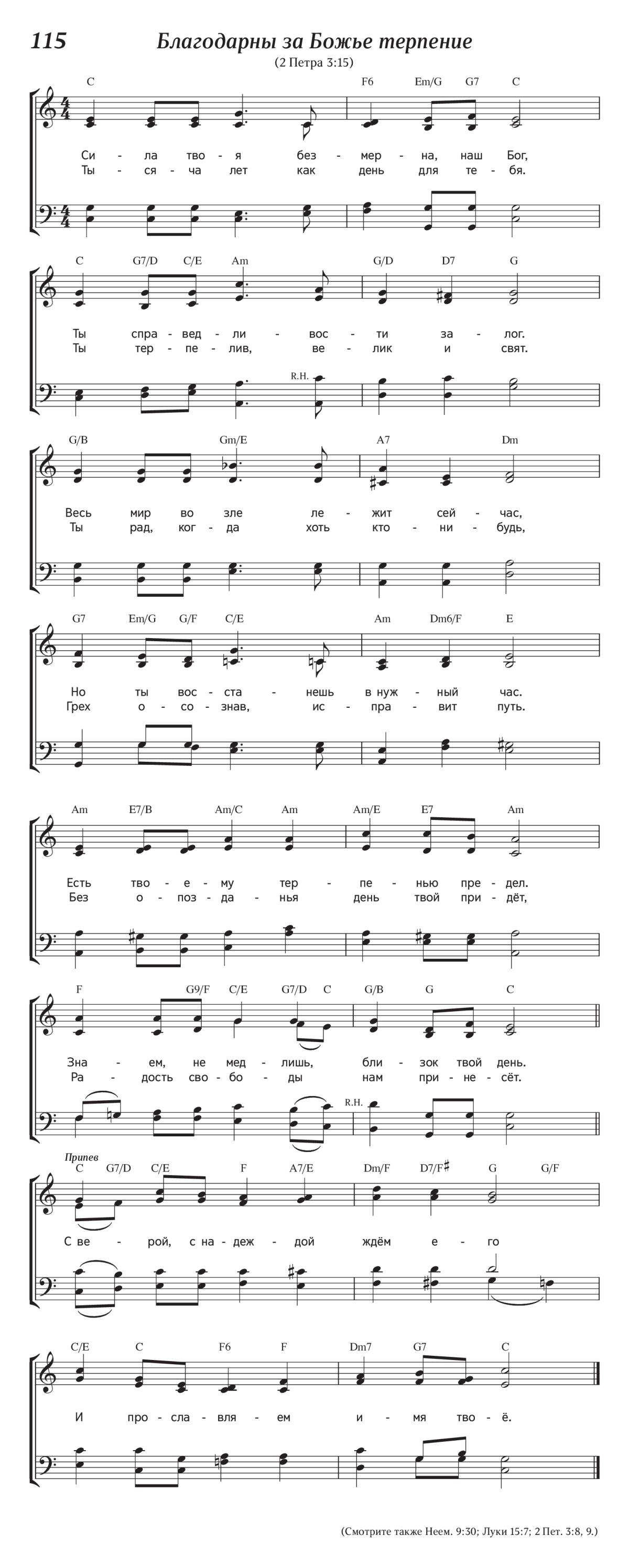 115 Благодарны за Божье терпение

(2 Петра 3:15)

C F6 Em/G G7 C

Си - ла тво - я без - мер - на, наш Бог,
Ты - ся - ча лет как день для те - бя.

C G7/D C/E Am G/D D7 G

Ты спра - вед - ли - вос - ти за - лог.
Ты тер - пе - лив, ве - лик и свят.

R.H.

G/B Gm/E A7 Dm

Весь мир во зле ле - жит сей - час,
Ты рад, ког - да хоть кто - ни - будь,

G7 Em/G G/F C/E Am Dm6/F E

Но ты вос - ста - нешь в нуж - ный час.
Грех о - со - знав, ис - пра - вит путь.

Am E7/B Am/C Am Am/E E7 Am

Есть тво - е - му тер - пе - нью пре - дел.
Без о - поз - да - нья день твой при - дёт,

F G9/F C/E G7/D C G/B G C

Зна - ем, не мед - лишь, бли - зок твой день.
Ра - дость сво - бо - ды нам при - не - сёт.

R.H.

Припев

C G7/D C/E F A7/E Dm/F D7/F♯ G G/F

С ве - рой, с на - деж - дой ждём е - го

C/E C F6 F Dm7 G7 C

И про - сла - вля - ем и - мя тво - ё.

(Смотрите также Неем. 9:30; Луки 15:7; 2 Пет. 3:8, 9.)